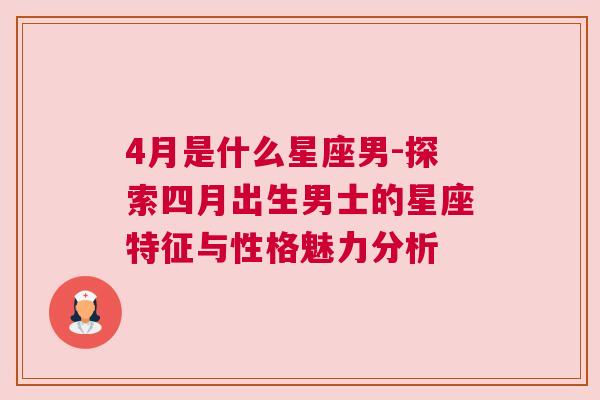 4月是什么星座男-探索四月出生男士的星座特征与性格魅力分析